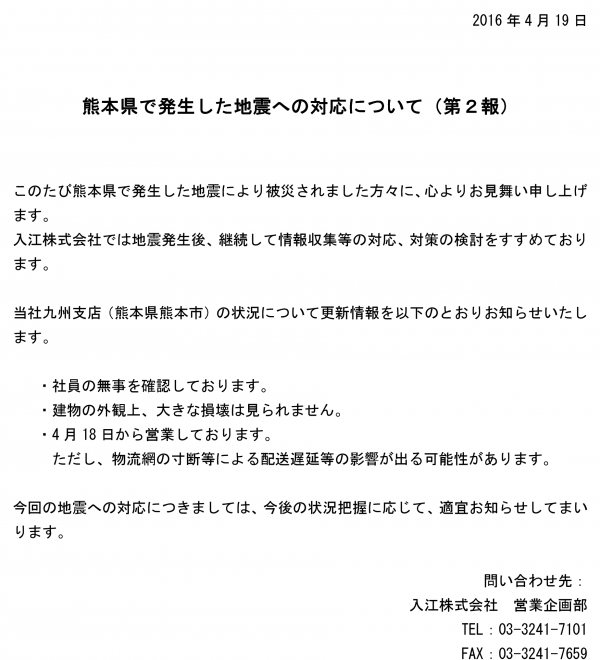 2016 年 4 月 19 日

熊本県で発生した地震への対応について（第２報）

このたび熊本県で発生した地震により被災されました方々に、心よりお見舞い申し上げます。
入江株式会社では地震発生後、継続して情報収集等の対応、対策の検討をすすめております。

当社九州支店（熊本県熊本市）の状況について更新情報を以下のとおりお知らせいたします。

・社員の無事を確認しております。
・建物の外観上、大きな損壊は見られません。
・4 月 18 日から営業しております。
ただし、物流網の寸断等による配送遅延等の影響が出る可能性があります。

今回の地震への対応につきましては、今後の状況把握に応じて、適宜お知らせしてまいります。

問い合わせ先：
入江株式会社　営業企画部
TEL：03-3241-7101
FAX：03-3241-7659